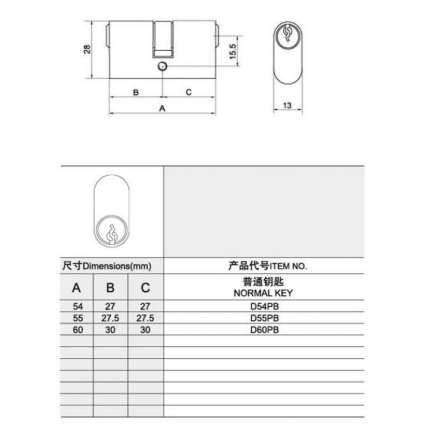 28

15.5

B

C

A

13

| 尺寸Dimensions(mm) | | | 产品代号ITEM NO. |
|---|---|---|---|
| A | B | C | 普通钥匙 NORMAL KEY |
| 54 | 27 | 27 | D54PB |
| 55 | 27.5 | 27.5 | D55PB |
| 60 | 30 | 30 | D60PB |